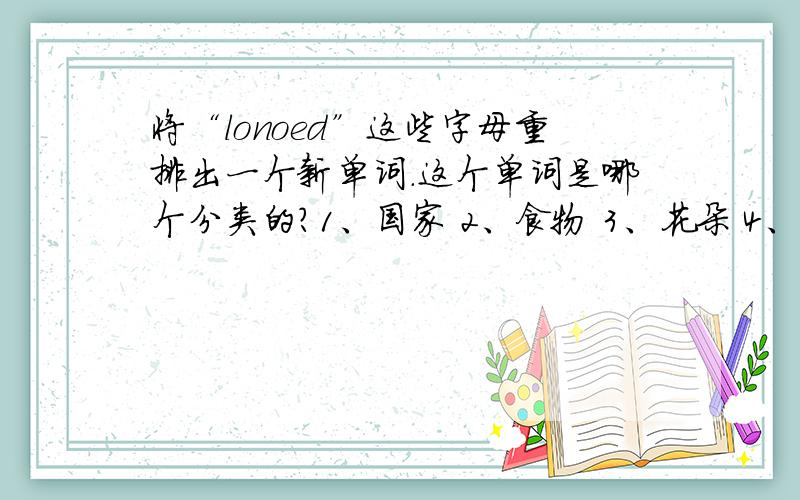 将“lonoed”这些字母重排出一个新单词.这个单词是哪个分类的?1、国家 2、食物 3、花朵 4、